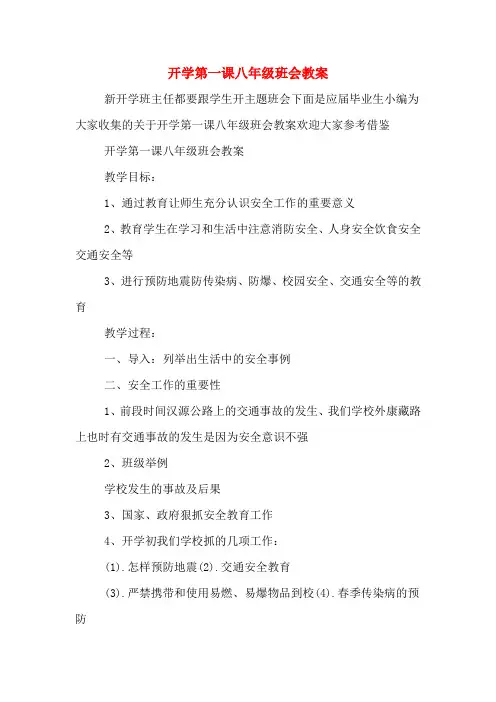 开学第一课八年级班会教案

新开学班主任都要跟学生开主题班会下面是应届毕业生小编为大家收集的关于开学第一课八年级班会教案欢迎大家参考借鉴

开学第一课八年级班会教案

教学目标：

1、通过教育让师生充分认识安全工作的重要意义

2、教育学生在学习和生活中注意消防安全、人身安全饮食安全交通安全等

3、进行预防地震防传染病、防爆、校园安全、交通安全等的教育

教学过程：

一、导入：列举出生活中的安全事例

二、安全工作的重要性

1、前段时间汉源公路上的交通事故的发生、我们学校外康藏路上也时有交通事故的发生是因为安全意识不强

2、班级举例

学校发生的事故及后果

3、国家、政府狠抓安全教育工作

4、开学初我们学校抓的几项工作：

(1).怎样预防地震(2).交通安全教育

(3).严禁携带和使用易燃、易爆物品到校(4).春季传染病的预防